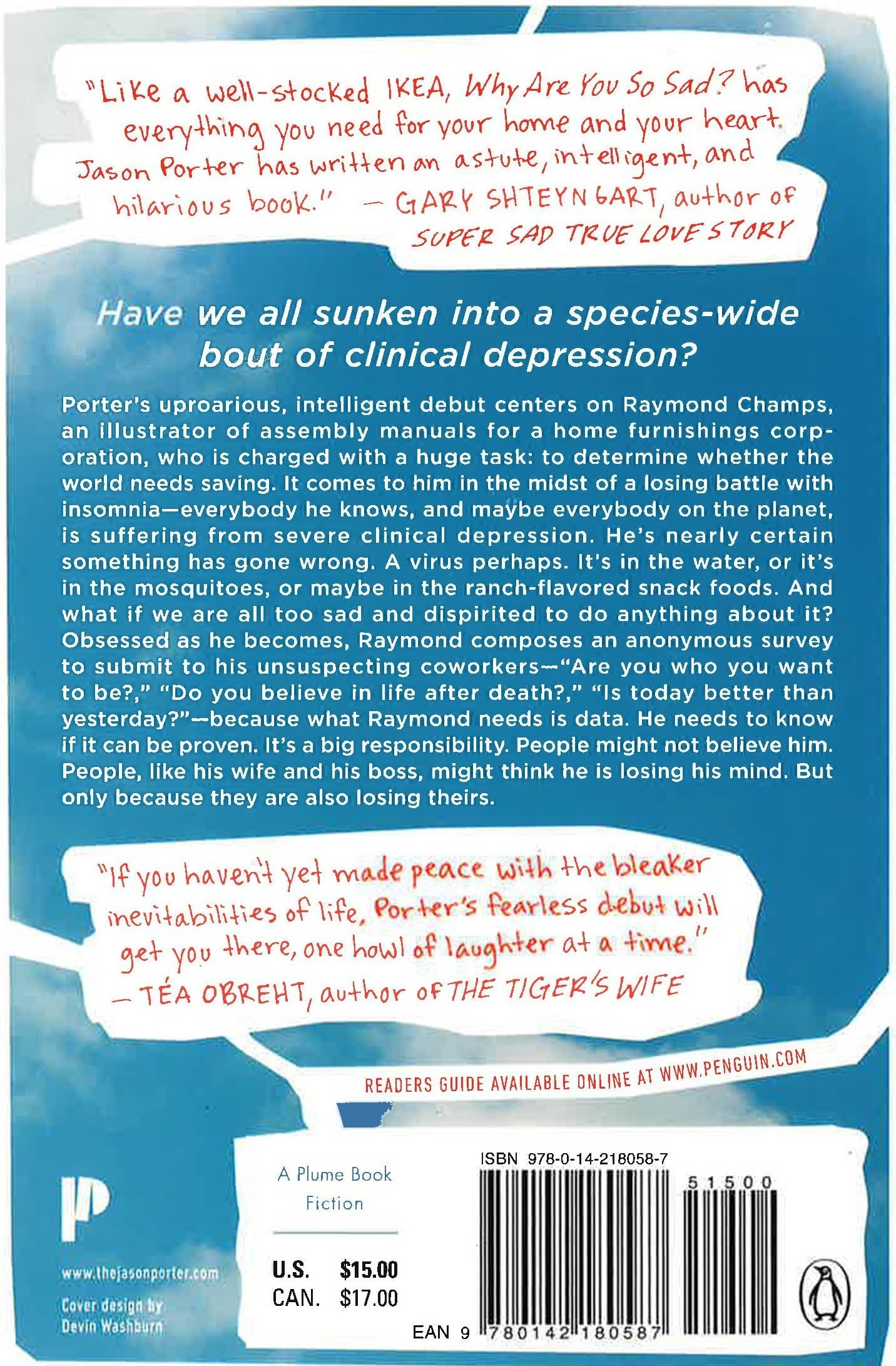 "Like a well-stocked IKEA, Why Are You So Sad? has everything you need for your home and your heart. Jason Porter has written an astute, intelligent, and hilarious book." — GARY SHTEYNGART, author of SUPER SAD TRUE LOVE STORY

Have we all sunken into a species-wide bout of clinical depression?

Porter's uproarious, intelligent debut centers on Raymond Champs, an illustrator of assembly manuals for a home furnishings corporation, who is charged with a huge task: to determine whether the world needs saving. It comes to him in the midst of a losing battle with insomnia—everybody he knows, and maybe everybody on the planet, is suffering from severe clinical depression. He's nearly certain something has gone wrong. A virus perhaps. It's in the water, or it's in the mosquitoes, or maybe in the ranch-flavored snack foods. And what if we are all too sad and dispirited to do anything about it? Obsessed as he becomes, Raymond composes an anonymous survey to submit to his unsuspecting coworkers—"Are you who you want to be?," "Do you believe in life after death?," "Is today better than yesterday?"—because what Raymond needs is data. He needs to know if it can be proven. It's a big responsibility. People might not believe him. People, like his wife and his boss, might think he is losing his mind. But only because they are also losing theirs.

"If you haven't yet made peace with the bleaker inevitabilities of life, Porter's fearless debut will get you there, one howl of laughter at a time." — TÉA OBREHT, author of THE TIGER'S WIFE

READERS GUIDE AVAILABLE ONLINE AT WWW.PENGUIN.COM

P

www.thejasonporter.com

Cover design by Devin Washburn

A Plume Book
Fiction

U.S. $15.00
CAN. $17.00

ISBN 978-0-14-218058-7

51500

EAN 9 780142 180587